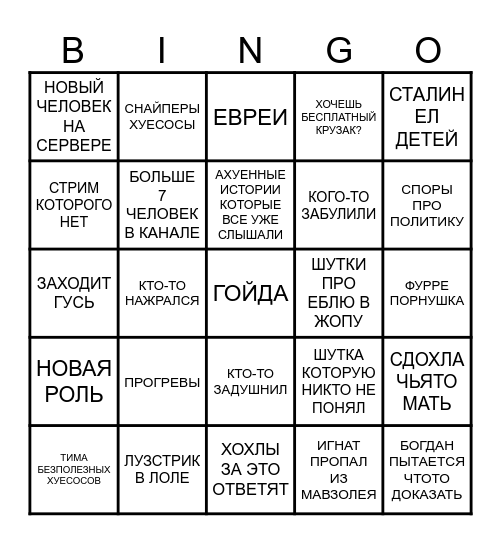 | B | I | N | G | O |
|---|---|---|---|---|
| НОВЫЙ ЧЕЛОВЕК НА СЕРВЕРЕ | СНАЙПЕРЫ ХУЕСОСЫ | ЕВРЕИ | ХОЧЕШЬ БЕСПЛАТНЫЙ КРУЗАК? | СТАЛИН ЕЛ ДЕТЕЙ |
| СТРИМ КОТОРОГО НЕТ | БОЛЬШЕ 7 ЧЕЛОВЕК В КАНАЛЕ | АХУЕННЫЕ ИСТОРИИ КОТОРЫЕ ВСЕ УЖЕ СЛЫШАЛИ | КОГО-ТО ЗАБУЛИЛИ | СПОРЫ ПРО ПОЛИТИКУ |
| ЗАХОДИТ ГУСЬ | КТО-ТО НАЖРАЛСЯ | ГОЙДА | ШУТКИ ПРО ЕБЛЮ В ЖОПУ | ФУРРЕ ПОРНУШКА |
| НОВАЯ РОЛЬ | ПРОГРЕВЫ | КТО-ТО ЗАДУШНИЛ | ШУТКА КОТОРУЮ НИКТО НЕ ПОНЯЛ | СДОХЛА ЧЬЯТО МАТЬ |
| ТИМА БЕЗПОЛЕЗНЫХ ХУЕСОСОВ | ЛУЗСТРИК В ЛОЛЕ | ХОХЛЫ ЗА ЭТО ОТВЕТЯТ | ИГНАТ ПРОПАЛ ИЗ МАВЗОЛЕЯ | БОГДАН ПЫТАЕТСЯ ЧТОТО ДОКАЗАТЬ |